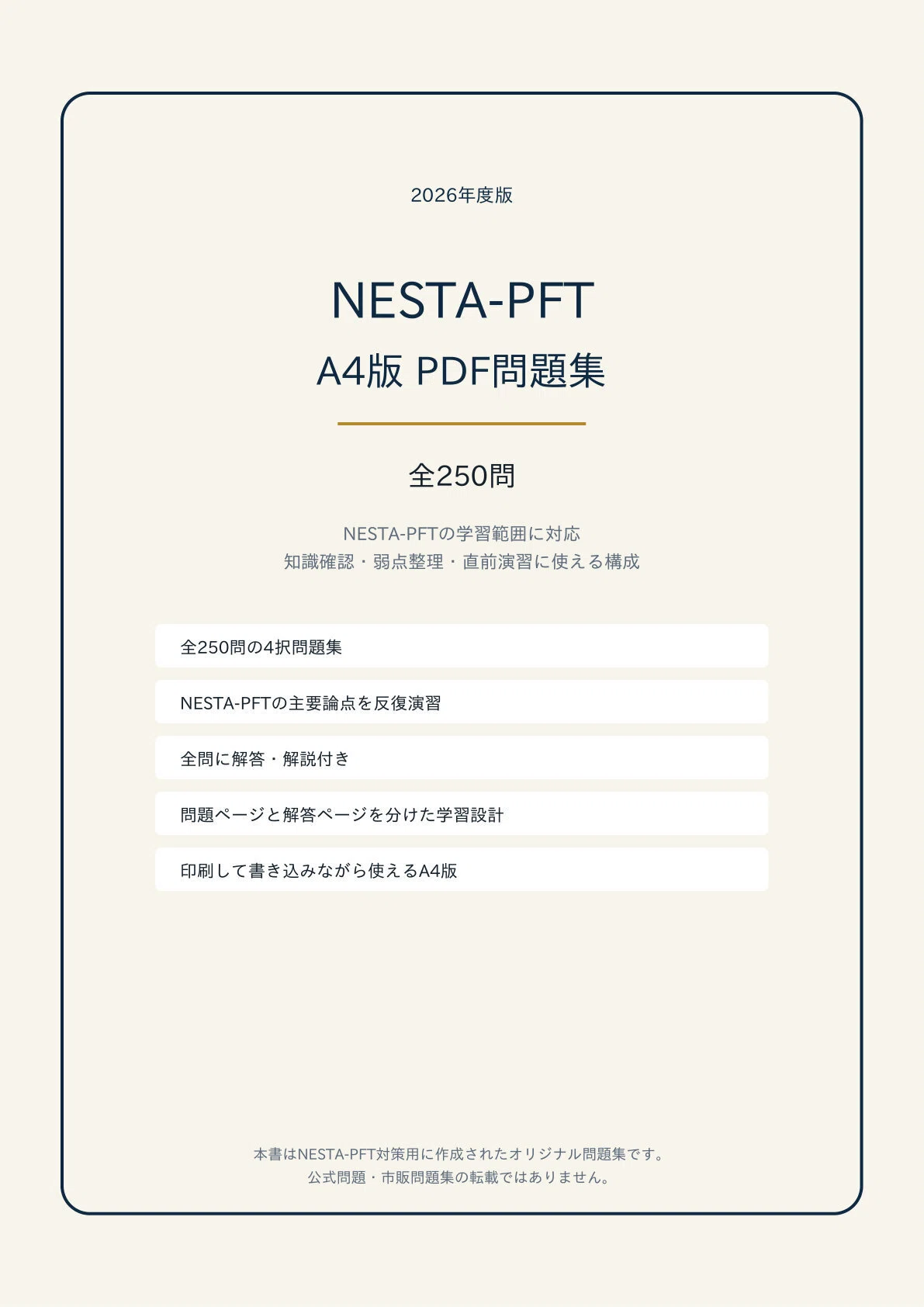 2026年度版

NESTA-PFT
A4版 PDF問題集

全250問

NESTA-PFTの学習範囲に対応
知識確認・弱点整理・直前演習に使える構成

全250問の4択問題集

NESTA-PFTの主要論点を反復演習

全問に解答・解説付き

問題ページと解答ページを分けた学習設計

印刷して書き込みながら使えるA4版

本書はNESTA-PFT対策用に作成されたオリジナル問題集です。
公式問題・市販問題集の転載ではありません。